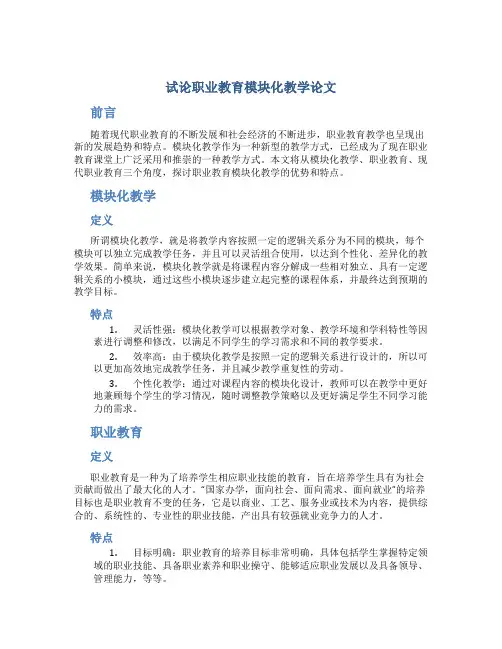 试论职业教育模块化教学论文

前言

随着现代职业教育的不断发展和社会经济的不断进步，职业教育教学也呈现出新的发展趋势和特点。模块化教学作为一种新型的教学方式，已经成为了现在职业教育课堂上广泛采用和推崇的一种教学方式。本文将从模块化教学、职业教育、现代职业教育三个角度，探讨职业教育模块化教学的优势和特点。

模块化教学

定义

所谓模块化教学，就是将教学内容按照一定的逻辑关系分为不同的模块，每个模块可以独立完成教学任务，并且可以灵活组合使用，以达到个性化、差异化的教学效果。简单来说，模块化教学就是将课程内容分解成一些相对独立、具有一定逻辑关系的小模块，通过这些小模块逐步建立起完整的课程体系，并最终达到预期的教学目标。

特点

1. 灵活性强：模块化教学可以根据教学对象、教学环境和学科特性等因素进行调整和修改，以满足不同学生的学习需求和不同的教学要求。

2. 效率高：由于模块化教学是按照一定的逻辑关系进行设计的，所以可以更加高效地完成教学任务，并且减少教学重复性的劳动。

3. 个性化教学：通过对课程内容的模块化设计，教师可以在教学中更好地兼顾每个学生的学习情况，随时调整教学策略以及更好满足学生不同学习能力的需求。

职业教育

定义

职业教育是一种为了培养学生相应职业技能的教育，旨在培养学生具有为社会贡献而做出了最大化的人才。"国家办学，面向社会、面向需求、面向就业"的培养目标也是职业教育不变的任务，它是以商业、工艺、服务业或技术为内容，提供综合的、系统性的、专业性的职业技能，产出具有较强就业竞争力的人才。

特点

1. 目标明确：职业教育的培养目标非常明确，具体包括学生掌握特定领域的职业技能、具备职业素养和职业操守、能够适应职业发展以及具备领导、管理能力，等等。